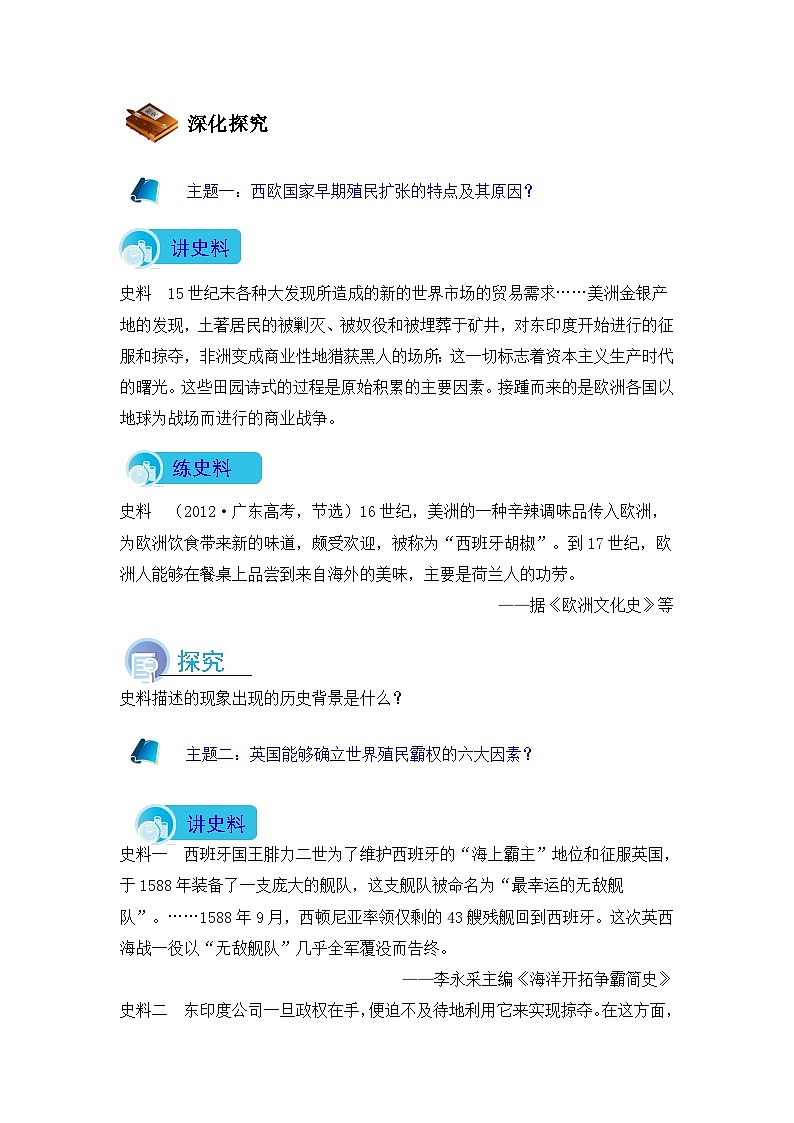 深化探究

主题一：西欧国家早期殖民扩张的特点及其原因？

讲史料

史料　15世纪末各种大发现所造成的新的世界市场的贸易需求……美洲金银产地的发现，土著居民的被剿灭、被奴役和被埋葬于矿井，对东印度开始进行的征服和掠夺，非洲变成商业性地猎获黑人的场所：这一切标志着资本主义生产时代的曙光。这些田园诗式的过程是原始积累的主要因素。接踵而来的是欧洲各国以地球为战场而进行的商业战争。

练史料

史料　（2012·广东高考，节选）16世纪，美洲的一种辛辣调味品传入欧洲，为欧洲饮食带来新的味道，颇受欢迎，被称为“西班牙胡椒”。到17世纪，欧洲人能够在餐桌上品尝到来自海外的美味，主要是荷兰人的功劳。

——据《欧洲文化史》等

探究

史料描述的现象出现的历史背景是什么？

主题二：英国能够确立世界殖民霸权的六大因素？

讲史料

史料一　西班牙国王腓力二世为了维护西班牙的“海上霸主”地位和征服英国，于1588年装备了一支庞大的舰队，这支舰队被命名为“最幸运的无敌舰队”。……1588年9月，西顿尼亚率领仅剩的43艘残舰回到西班牙。这次英西海战一役以“无敌舰队”几乎全军覆没而告终。

——李永采主编《海洋开拓争霸简史》

史料二　东印度公司一旦政权在手，便迫不及待地利用它来实现掠夺。在这方面，